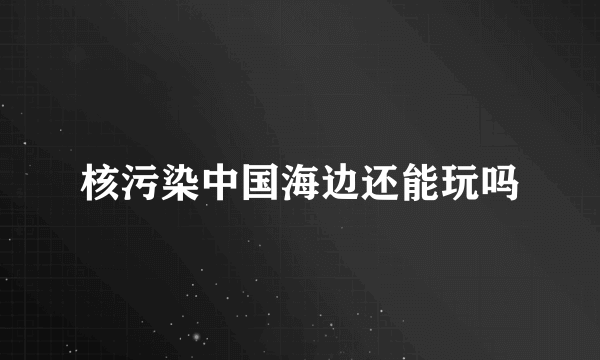 核污染中国海边还能玩吗